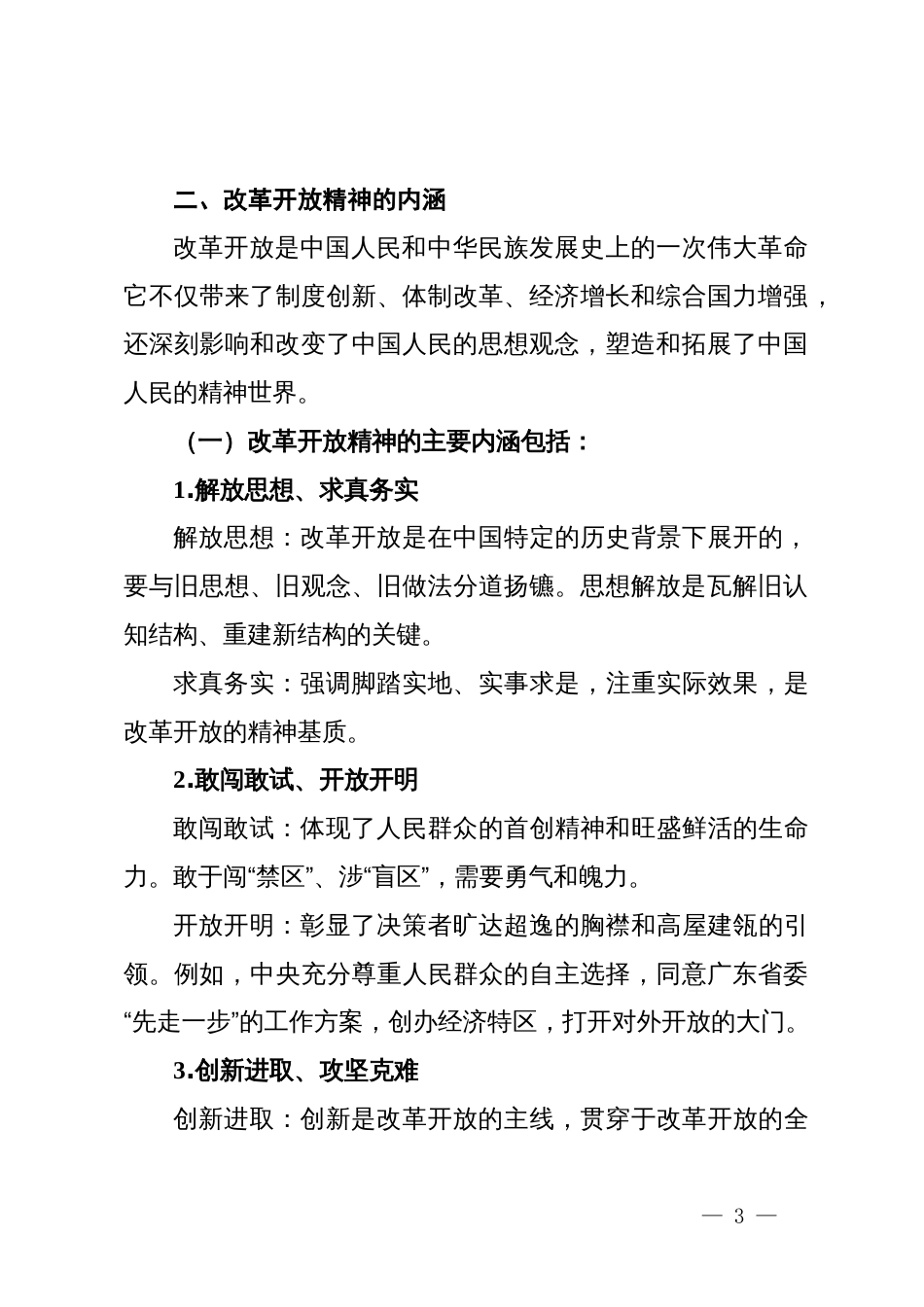 二、改革开放精神的内涵

改革开放是中国人民和中华民族发展史上的一次伟大革命它不仅带来了制度创新、体制改革、经济增长和综合国力增强，还深刻影响和改变了中国人民的思想观念，塑造和拓展了中国人民的精神世界。

（一）改革开放精神的主要内涵包括：

1.解放思想、求真务实

解放思想：改革开放是在中国特定的历史背景下展开的，要与旧思想、旧观念、旧做法分道扬镳。思想解放是瓦解旧认知结构、重建新结构的关键。

求真务实：强调脚踏实地、实事求是，注重实际效果，是改革开放的精神基质。

2.敢闯敢试、开放开明

敢闯敢试：体现了人民群众的首创精神和旺盛鲜活的生命力。敢于闯“禁区”、涉“盲区”，需要勇气和魄力。

开放开明：彰显了决策者旷达超逸的胸襟和高屋建瓴的引领。例如，中央充分尊重人民群众的自主选择，同意广东省委“先走一步”的工作方案，创办经济特区，打开对外开放的大门。

3.创新进取、攻坚克难

创新进取：创新是改革开放的主线，贯穿于改革开放的全

— 3 —